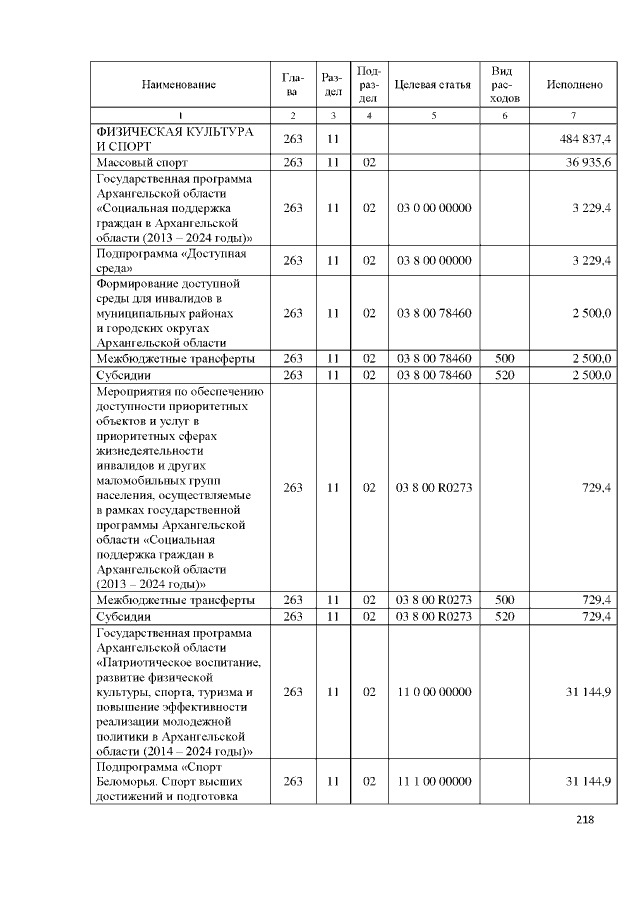 | Наименование | Глава | Раздел | Подраздел | Целевая статья | Вид расходов | Исполнено |
|---|---|---|---|---|---|---|
| 1 | 2 | 3 | 4 | 5 | 6 | 7 |
| ФИЗИЧЕСКАЯ КУЛЬТУРА И СПОРТ | 263 | 11 | | | | 484 837,4 |
| Массовый спорт | 263 | 11 | 02 | | | 36 935,6 |
| Государственная программа Архангельской области «Социальная поддержка граждан в Архангельской области (2013 – 2024 годы)» | 263 | 11 | 02 | 03 0 00 00000 | | 3 229,4 |
| Подпрограмма «Доступная среда» | 263 | 11 | 02 | 03 8 00 00000 | | 3 229,4 |
| Формирование доступной среды для инвалидов в муниципальных районах и городских округах Архангельской области | 263 | 11 | 02 | 03 8 00 78460 | | 2 500,0 |
| Межбюджетные трансферты | 263 | 11 | 02 | 03 8 00 78460 | 500 | 2 500,0 |
| Субсидии | 263 | 11 | 02 | 03 8 00 78460 | 520 | 2 500,0 |
| Мероприятия по обеспечению доступности приоритетных объектов и услуг в приоритетных сферах жизнедеятельности инвалидов и других маломобильных групп населения, осуществляемые в рамках государственной программы Архангельской области «Социальная поддержка граждан в Архангельской области (2013 – 2024 годы)» | 263 | 11 | 02 | 03 8 00 R0273 | | 729,4 |
| Межбюджетные трансферты | 263 | 11 | 02 | 03 8 00 R0273 | 500 | 729,4 |
| Субсидии | 263 | 11 | 02 | 03 8 00 R0273 | 520 | 729,4 |
| Государственная программа Архангельской области «Патриотическое воспитание, развитие физической культуры, спорта, туризма и повышение эффективности реализации молодежной политики в Архангельской области (2014 – 2024 годы)» | 263 | 11 | 02 | 11 0 00 00000 | | 31 144,9 |
| Подпрограмма «Спорт Беломорья. Спорт высших достижений и подготовка | 263 | 11 | 02 | 11 1 00 00000 | | 31 144,9 |

218